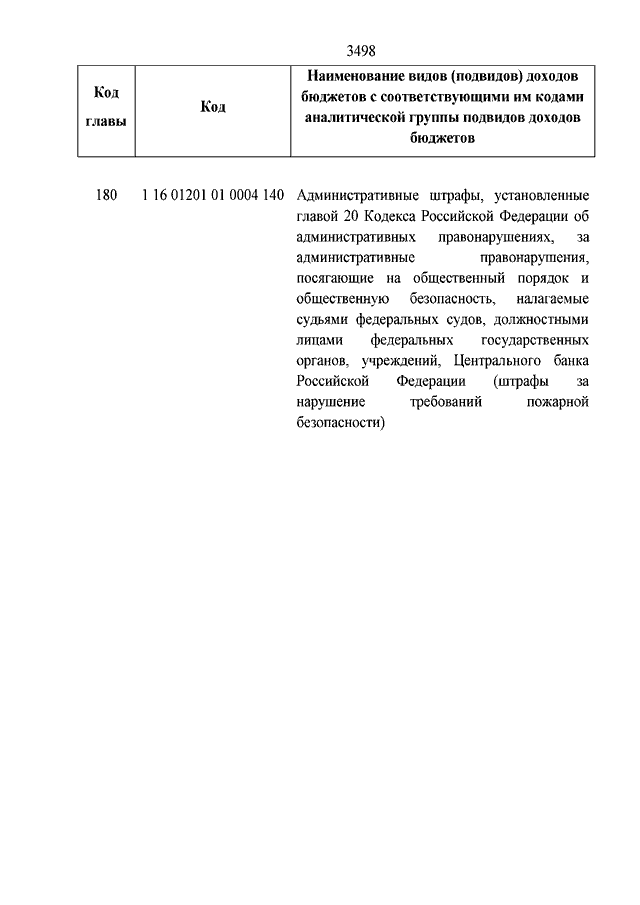 3498

| Код главы | Код | Наименование видов (подвидов) доходов бюджетов с соответствующими им кодами аналитической группы подвидов доходов бюджетов |
|---|---|---|
| 180 | 1 16 01201 01 0004 140 | Административные штрафы, установленные главой 20 Кодекса Российской Федерации об административных правонарушениях, за административные правонарушения, посягающие на общественный порядок и общественную безопасность, налагаемые судьями федеральных судов, должностными лицами федеральных государственных органов, учреждений, Центрального банка Российской Федерации (штрафы за нарушение требований пожарной безопасности) |